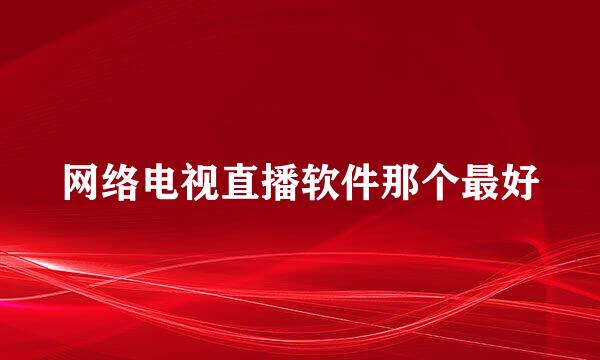 网络电视直播软件那个最好